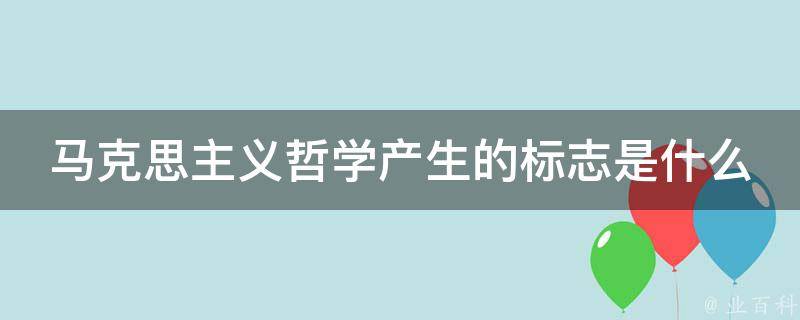 马克思主义哲学产生的标志是什么

@ 业百科